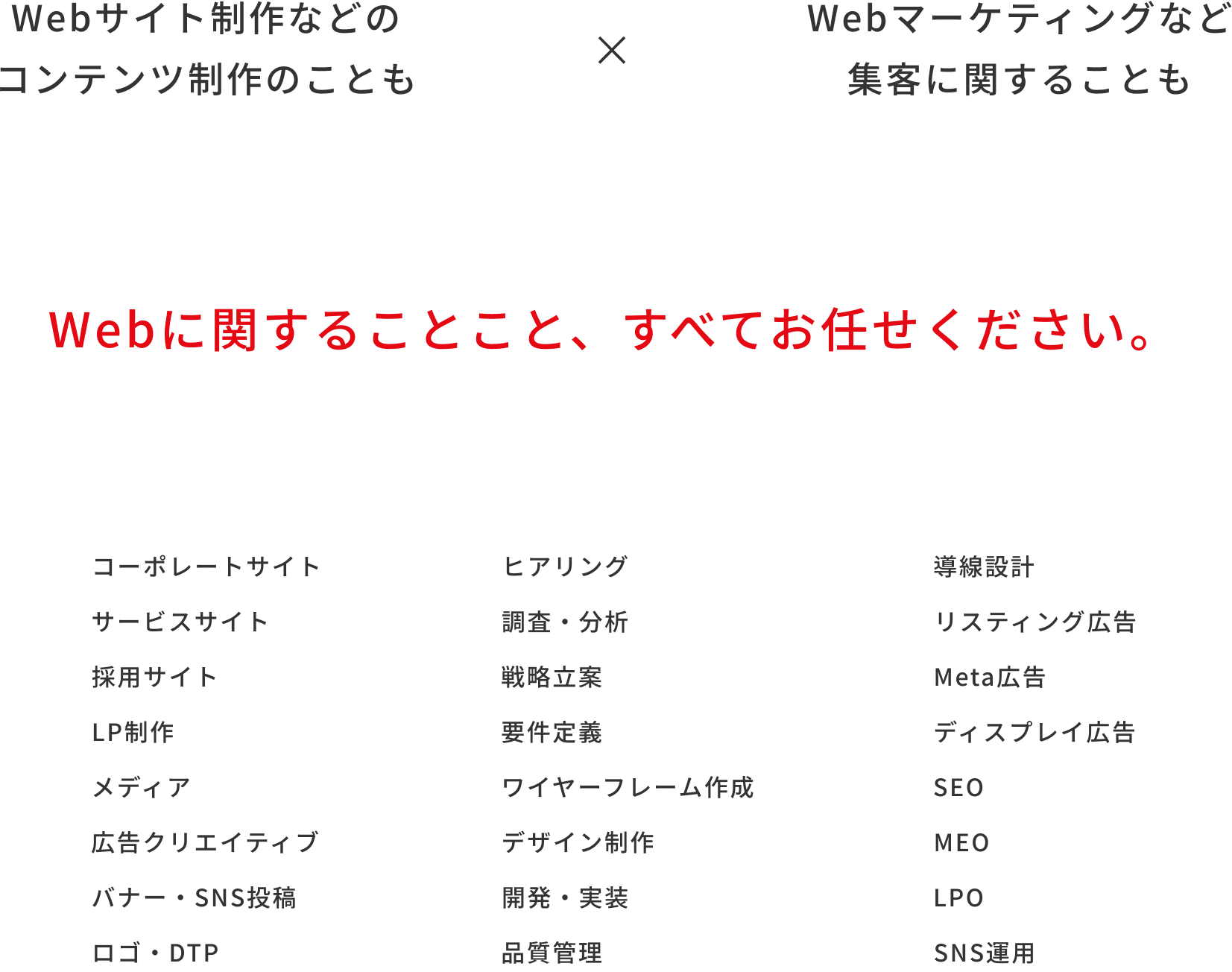 Webサイト制作などの
コンテンツ制作のことも

×

Webマーケティングなど
集客に関することも

Webに関することこと、すべてお任せください。

コーポレートサイト
サービスサイト
採用サイト
LP制作
メディア
広告クリエイティブ
バナー・SNS投稿
ロゴ・DTP

ヒアリング
調査・分析
戦略立案
要件定義
ワイヤーフレーム作成
デザイン制作
開発・実装
品質管理

導線設計
リスティング広告
Meta広告
ディスプレイ広告
SEO
MEO
LPO
SNS運用